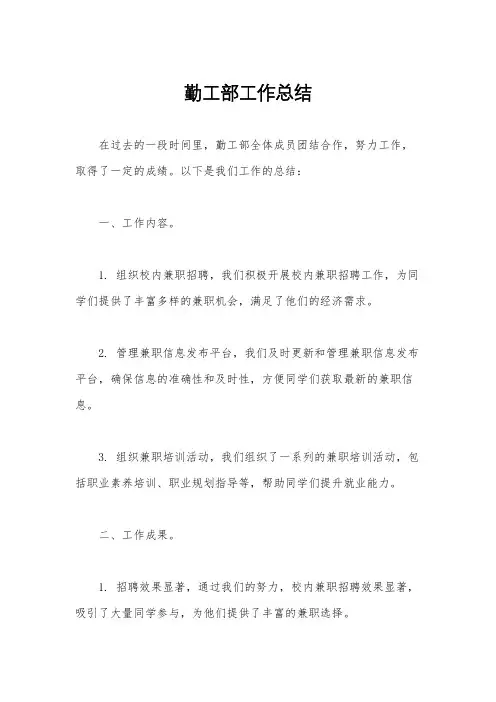 勤工部工作总结

在过去的一段时间里，勤工部全体成员团结合作，努力工作，取得了一定的成绩。以下是我们工作的总结：

一、工作内容。

1. 组织校内兼职招聘，我们积极开展校内兼职招聘工作，为同学们提供了丰富多样的兼职机会，满足了他们的经济需求。

2. 管理兼职信息发布平台，我们及时更新和管理兼职信息发布平台，确保信息的准确性和及时性，方便同学们获取最新的兼职信息。

3. 组织兼职培训活动，我们组织了一系列的兼职培训活动，包括职业素养培训、职业规划指导等，帮助同学们提升就业能力。

二、工作成果。

1. 招聘效果显著，通过我们的努力，校内兼职招聘效果显著，吸引了大量同学参与，为他们提供了丰富的兼职选择。